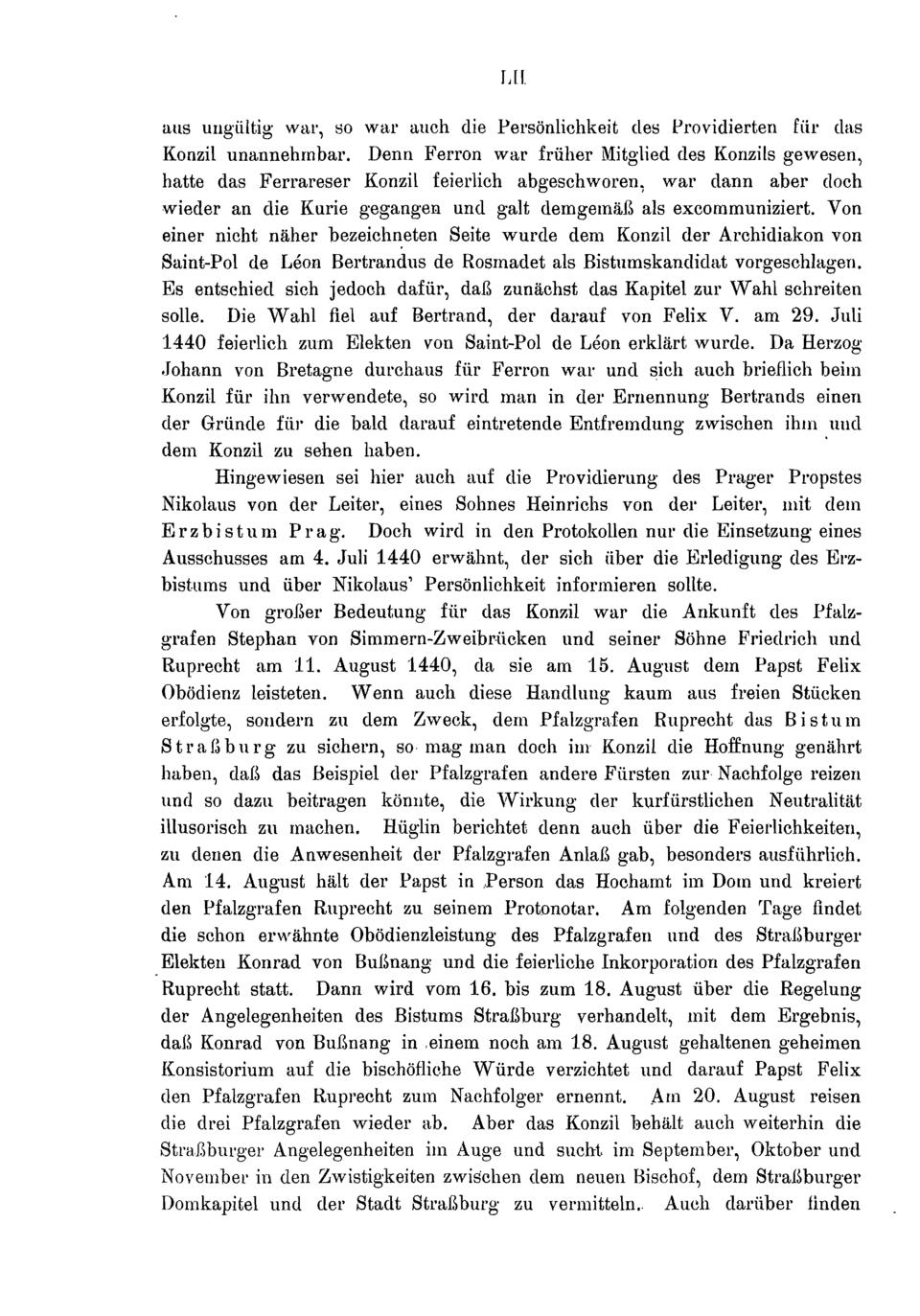 LII

aus ungültig war, so war auch die Persönlichkeit des Providierten für das Konzil unannehmbar. Denn Ferron war früher Mitglied des Konzils gewesen, hatte das Ferrareser Konzil feierlich abgeschworen, war dann aber doch wieder an die Kurie gegangen und galt demgemäß als excommuniziert. Von einer nicht näher bezeichneten Seite wurde dem Konzil der Archidiakon von Saint-Pol de Léon Bertrandus de Rosmadet als Bistumskandidat vorgeschlagen. Es entschied sich jedoch dafür, daß zunächst das Kapitel zur Wahl schreiten solle. Die Wahl fiel auf Bertrand, der darauf von Felix V. am 29. Juli 1440 feierlich zum Elekten von Saint-Pol de Léon erklärt wurde. Da Herzog Johann von Bretagne durchaus für Ferron war und sich auch brieflich beim Konzil für ihn verwendete, so wird man in der Ernennung Bertrands einen der Gründe für die bald darauf eintretende Entfremdung zwischen ihm und dem Konzil zu sehen haben.

Hingewiesen sei hier auch auf die Providierung des Prager Propstes Nikolaus von der Leiter, eines Sohnes Heinrichs von der Leiter, mit dem Erzbistum Prag. Doch wird in den Protokollen nur die Einsetzung eines Ausschusses am 4. Juli 1440 erwähnt, der sich über die Erledigung des Erzbistums und über Nikolaus' Persönlichkeit informieren sollte.

Von großer Bedeutung für das Konzil war die Ankunft des Pfalzgrafen Stephan von Simmern-Zweibrücken und seiner Söhne Friedrich und Ruprecht am 11. August 1440, da sie am 15. August dem Papst Felix Obödienz leisteten. Wenn auch diese Handlung kaum aus freien Stücken erfolgte, sondern zu dem Zweck, dem Pfalzgrafen Ruprecht das Bistum Straßburg zu sichern, so mag man doch im Konzil die Hoffnung genährt haben, daß das Beispiel der Pfalzgrafen andere Fürsten zur Nachfolge reizen und so dazu beitragen könnte, die Wirkung der kurfürstlichen Neutralität illusorisch zu machen. Hüglin berichtet denn auch über die Feierlichkeiten, zu denen die Anwesenheit der Pfalzgrafen Anlaß gab, besonders ausführlich. Am 14. August hält der Papst in Person das Hochamt im Dom und kreiert den Pfalzgrafen Ruprecht zu seinem Protonotar. Am folgenden Tage findet die schon erwähnte Obödienzleistung des Pfalzgrafen und des Straßburger Elekten Konrad von Bußnang und die feierliche Inkorporation des Pfalzgrafen Ruprecht statt. Dann wird vom 16. bis zum 18. August über die Regelung der Angelegenheiten des Bistums Straßburg verhandelt, mit dem Ergebnis, daß Konrad von Bußnang in einem noch am 18. August gehaltenen geheimen Konsistorium auf die bischöfliche Würde verzichtet und darauf Papst Felix den Pfalzgrafen Ruprecht zum Nachfolger ernennt. Am 20. August reisen die drei Pfalzgrafen wieder ab. Aber das Konzil behält auch weiterhin die Straßburger Angelegenheiten im Auge und sucht im September, Oktober und November in den Zwistigkeiten zwischen dem neuen Bischof, dem Straßburger Domkapitel und der Stadt Straßburg zu vermitteln. Auch darüber finden